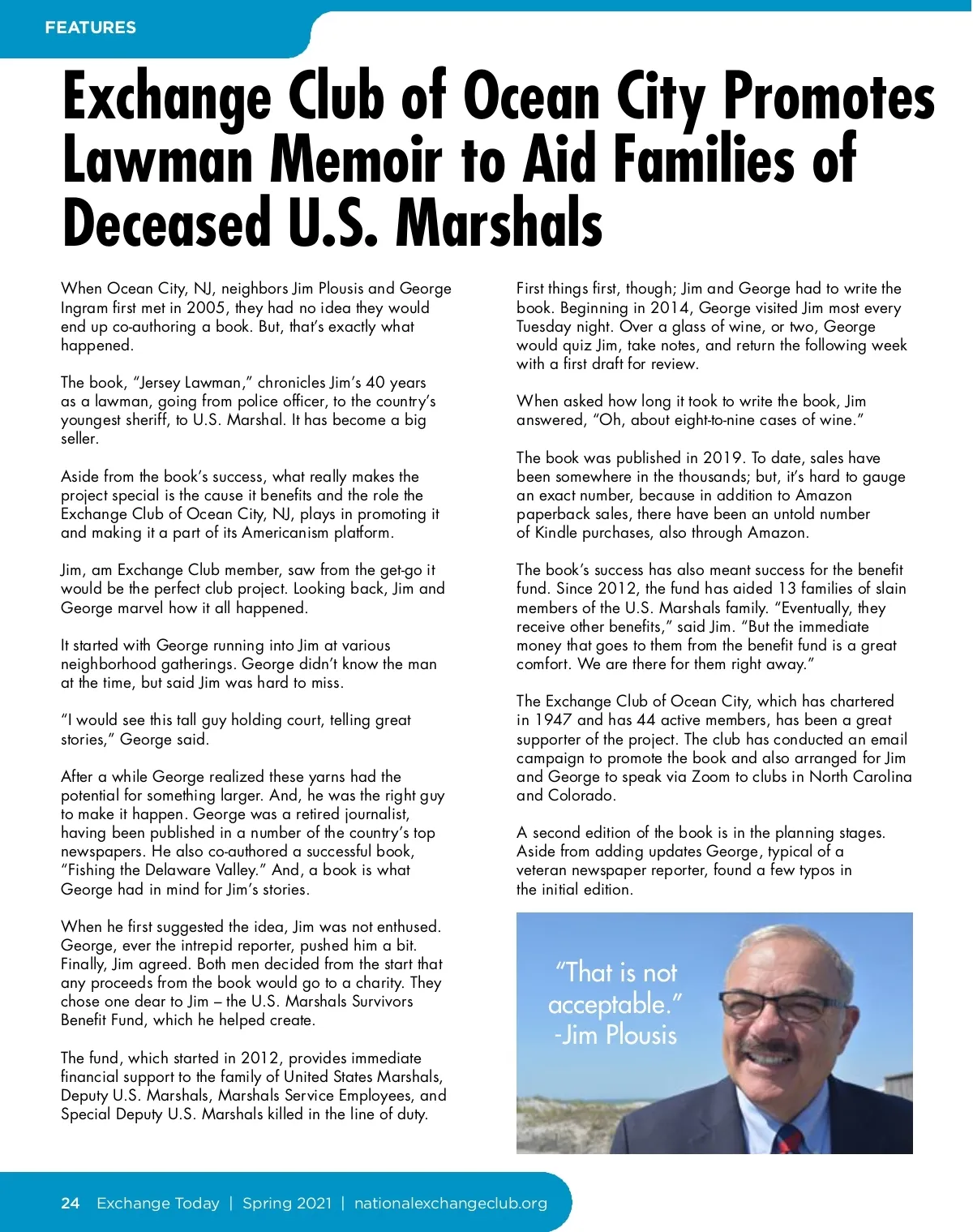 FEATURES

Exchange Club of Ocean City Promotes Lawman Memoir to Aid Families of Deceased U.S. Marshals

When Ocean City, NJ, neighbors Jim Plousis and George Ingram first met in 2005, they had no idea they would end up co-authoring a book. But, that's exactly what happened.

The book, "Jersey Lawman," chronicles Jim's 40 years as a lawman, going from police officer, to the country's youngest sheriff, to U.S. Marshal. It has become a big seller.

Aside from the book's success, what really makes the project special is the cause it benefits and the role the Exchange Club of Ocean City, NJ, plays in promoting it and making it a part of its Americanism platform.

Jim, am Exchange Club member, saw from the get-go it would be the perfect club project. Looking back, Jim and George marvel how it all happened.

It started with George running into Jim at various neighborhood gatherings. George didn't know the man at the time, but said Jim was hard to miss.

"I would see this tall guy holding court, telling great stories," George said.

After a while George realized these yarns had the potential for something larger. And, he was the right guy to make it happen. George was a retired journalist, having been published in a number of the country's top newspapers. He also co-authored a successful book, "Fishing the Delaware Valley." And, a book is what George had in mind for Jim's stories.

When he first suggested the idea, Jim was not enthused. George, ever the intrepid reporter, pushed him a bit. Finally, Jim agreed. Both men decided from the start that any proceeds from the book would go to a charity. They chose one dear to Jim – the U.S. Marshals Survivors Benefit Fund, which he helped create.

The fund, which started in 2012, provides immediate financial support to the family of United States Marshals, Deputy U.S. Marshals, Marshals Service Employees, and Special Deputy U.S. Marshals killed in the line of duty.

First things first, though; Jim and George had to write the book. Beginning in 2014, George visited Jim most every Tuesday night. Over a glass of wine, or two, George would quiz Jim, take notes, and return the following week with a first draft for review.

When asked how long it took to write the book, Jim answered, "Oh, about eight-to-nine cases of wine."

The book was published in 2019. To date, sales have been somewhere in the thousands; but, it's hard to gauge an exact number, because in addition to Amazon paperback sales, there have been an untold number of Kindle purchases, also through Amazon.

The book's success has also meant success for the benefit fund. Since 2012, the fund has aided 13 families of slain members of the U.S. Marshals family. "Eventually, they receive other benefits," said Jim. "But the immediate money that goes to them from the benefit fund is a great comfort. We are there for them right away."

The Exchange Club of Ocean City, which has chartered in 1947 and has 44 active members, has been a great supporter of the project. The club has conducted an email campaign to promote the book and also arranged for Jim and George to speak via Zoom to clubs in North Carolina and Colorado.

A second edition of the book is in the planning stages. Aside from adding updates George, typical of a veteran newspaper reporter, found a few typos in the initial edition.

"That is not acceptable." -Jim Plousis

24 Exchange Today | Spring 2021 | nationalexchangeclub.org